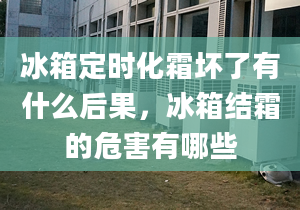 冰箱定时化霜坏了有什么后果，冰箱结霜的危害有哪些